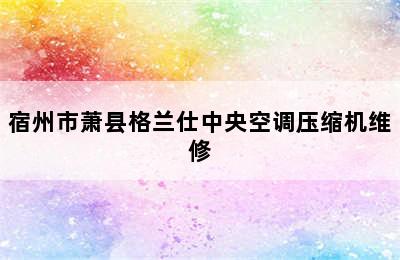 宿州市萧县格兰仕中央空调压缩机维修